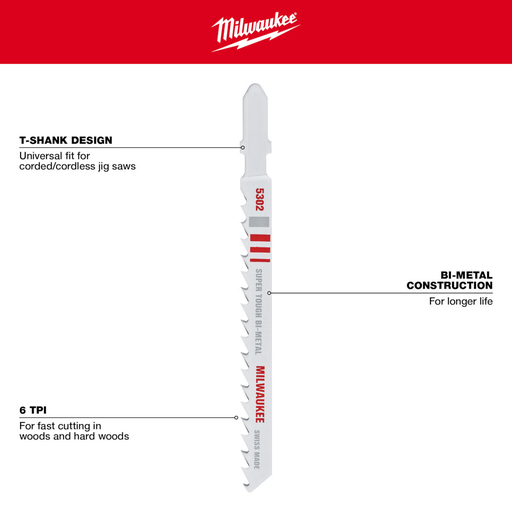 Milwaukee

T-SHANK DESIGN
Universal fit for corded/cordless jig saws

5302

SUPER TOUGH BI-METAL

MILWAUKEE

SWISS MADE

BI-METAL CONSTRUCTION
For longer life

6 TPI
For fast cutting in woods and hard woods